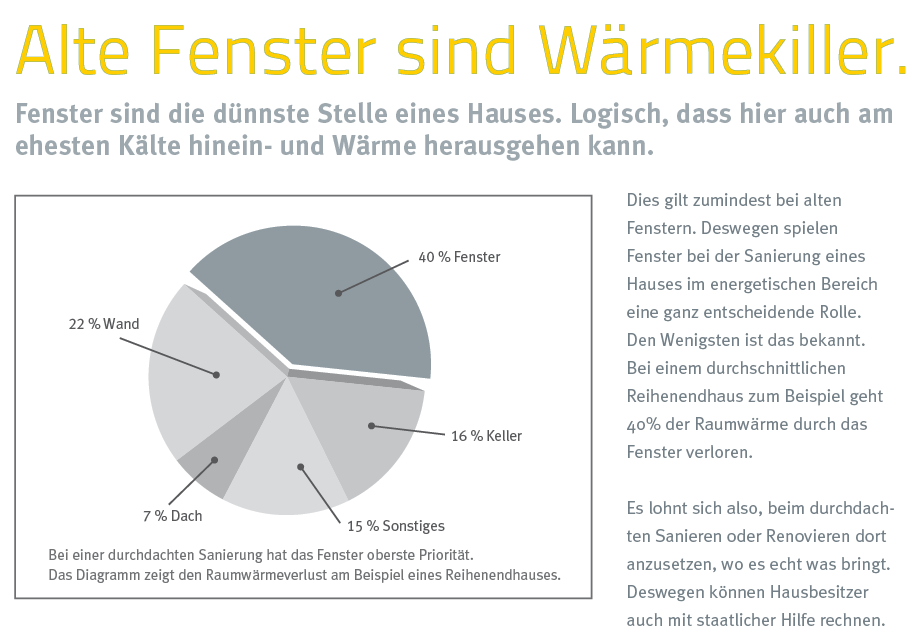 Alte Fenster sind Wärmekiller.

Fenster sind die dünnste Stelle eines Hauses. Logisch, dass hier auch am ehesten Kälte hinein- und Wärme herausgehen kann.

40 % Fenster

22 % Wand

16 % Keller

7 % Dach

15 % Sonstiges

Bei einer durchdachten Sanierung hat das Fenster oberste Priorität.
Das Diagramm zeigt den Raumwärmeverlust am Beispiel eines Reihenendhauses.

Dies gilt zumindest bei alten Fenstern. Deswegen spielen Fenster bei der Sanierung eines Hauses im energetischen Bereich eine ganz entscheidende Rolle. Den Wenigsten ist das bekannt. Bei einem durchschnittlichen Reihenendhaus zum Beispiel geht 40% der Raumwärme durch das Fenster verloren.

Es lohnt sich also, beim durchdachten Sanieren oder Renovieren dort anzusetzen, wo es echt was bringt. Deswegen können Hausbesitzer auch mit staatlicher Hilfe rechnen.